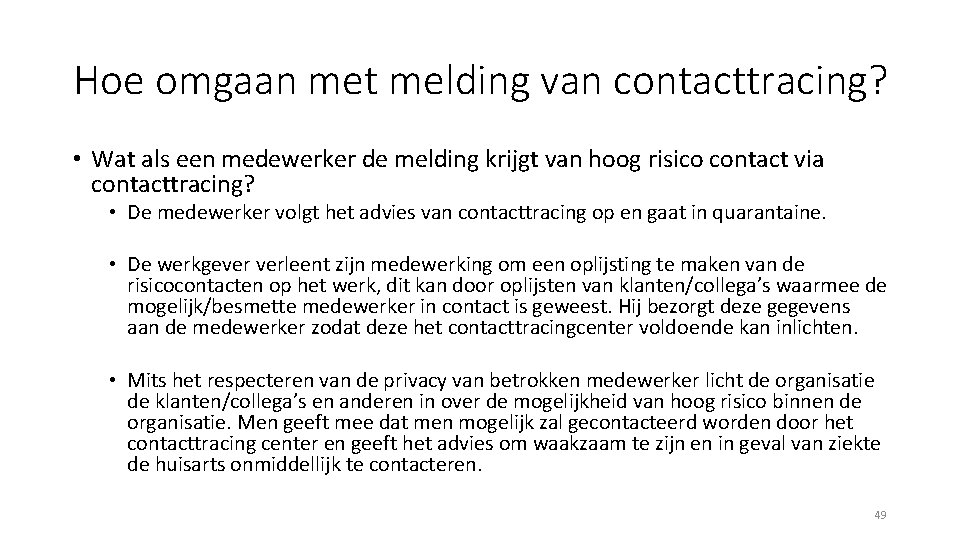 Hoe omgaan met melding van contacttracing?

• Wat als een medewerker de melding krijgt van hoog risico contact via contacttracing?

• De medewerker volgt het advies van contacttracing op en gaat in quarantaine.

• De werkgever verleent zijn medewerking om een oplijsting te maken van de risicocontacten op het werk, dit kan door oplijsten van klanten/collega's waarmee de mogelijk/besmette medewerker in contact is geweest. Hij bezorgt deze gegevens aan de medewerker zodat deze het contacttracingcenter voldoende kan inlichten.

• Mits het respecteren van de privacy van betrokken medewerker licht de organisatie de klanten/collega's en anderen in over de mogelijkheid van hoog risico binnen de organisatie. Men geeft mee dat men mogelijk zal gecontacteerd worden door het contacttracing center en geeft het advies om waakzaam te zijn en in geval van ziekte de huisarts onmiddellijk te contacteren.

49